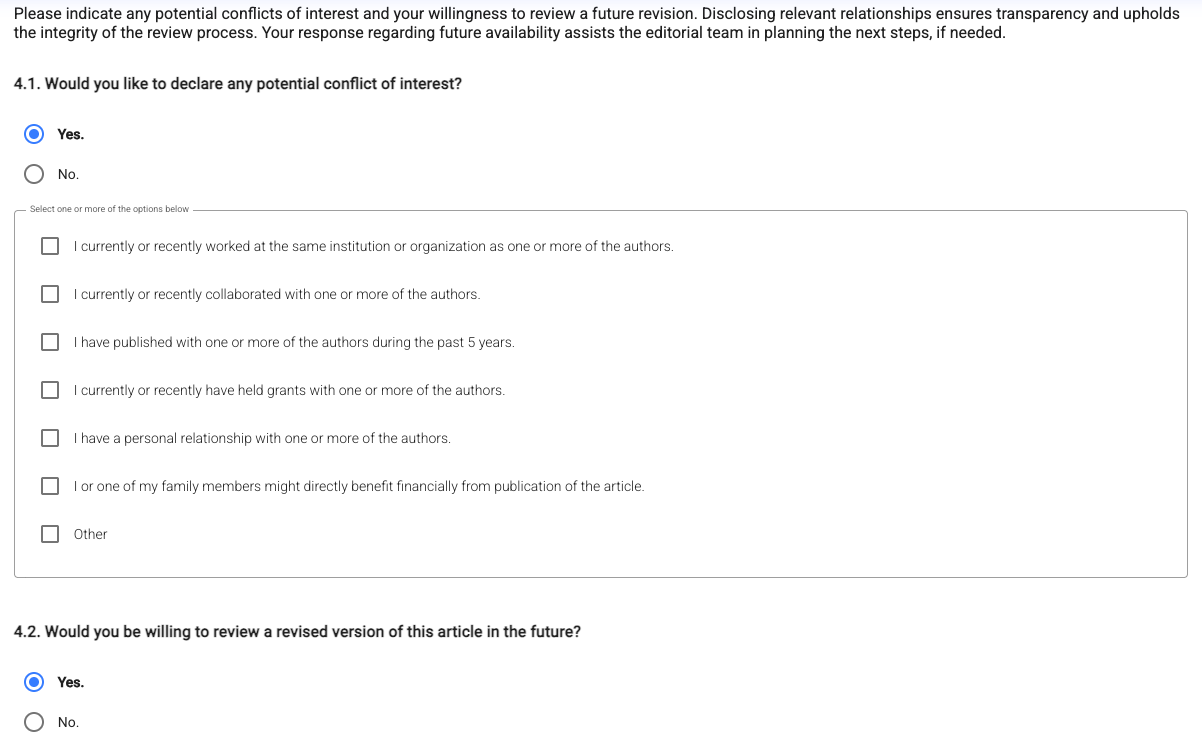 Please indicate any potential conflicts of interest and your willingness to review a future revision. Disclosing relevant relationships ensures transparency and upholds the integrity of the review process. Your response regarding future availability assists the editorial team in planning the next steps, if needed.

4.1. Would you like to declare any potential conflict of interest?

Yes.

No.

Select one or more of the options below

I currently or recently worked at the same institution or organization as one or more of the authors.

I currently or recently collaborated with one or more of the authors.

I have published with one or more of the authors during the past 5 years.

I currently or recently have held grants with one or more of the authors.

I have a personal relationship with one or more of the authors.

I or one of my family members might directly benefit financially from publication of the article.

Other

4.2. Would you be willing to review a revised version of this article in the future?

Yes.

No.